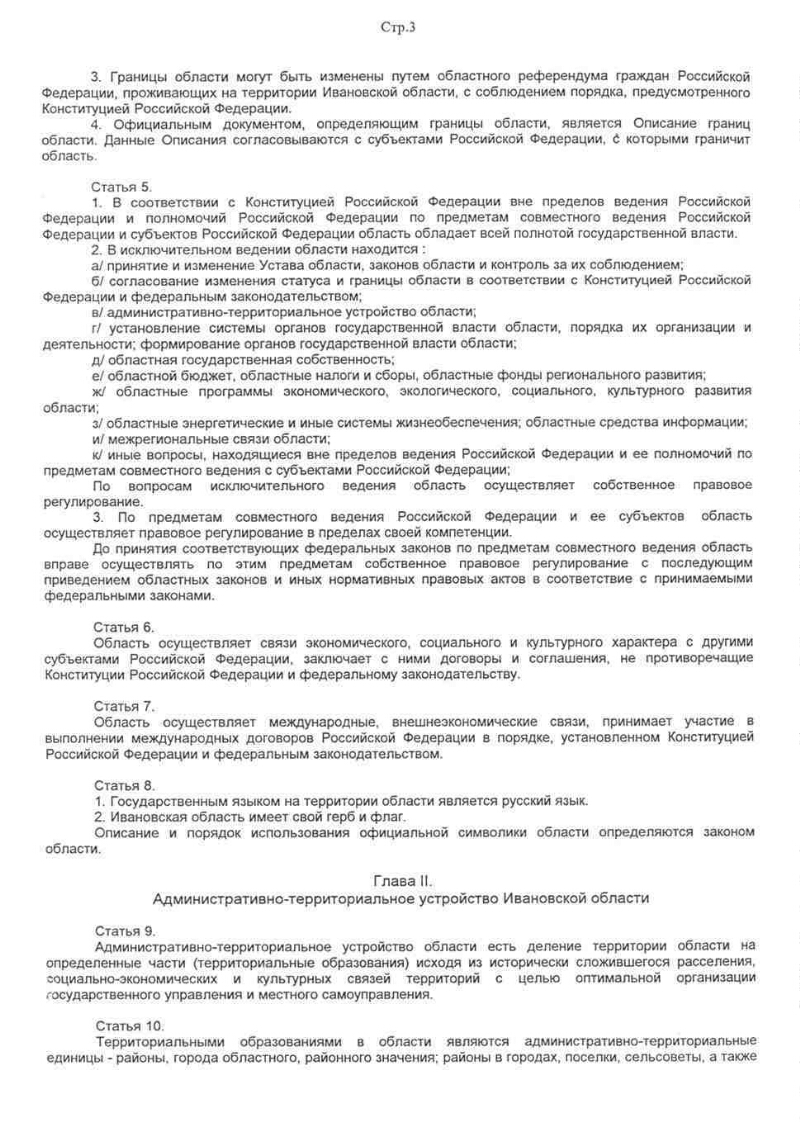 Стр.3

3. Границы области могут быть изменены путем областного референдума граждан Российской Федерации, проживающих на территории Ивановской области, с соблюдением порядка, предусмотренного Конституцией Российской Федерации.

4. Официальным документом, определяющим границы области, является Описание границ области. Данные Описания согласовываются с субъектами Российской Федерации, с которыми граничит область.

Статья 5.

1. В соответствии с Конституцией Российской Федерации вне пределов ведения Российской Федерации и полномочий Российской Федерации по предметам совместного ведения Российской Федерации и субъектов Российской Федерации область обладает всей полнотой государственной власти.

2. В исключительном ведении области находится :

а/ принятие и изменение Устава области, законов области и контроль за их соблюдением;

б/ согласование изменения статуса и границы области в соответствии с Конституцией Российской Федерации и федеральным законодательством;

в/ административно-территориальное устройство области;

г/ установление системы органов государственной власти области, порядка их организации и деятельности; формирование органов государственной власти области;

д/ областная государственная собственность;

е/ областной бюджет, областные налоги и сборы, областные фонды регионального развития;

ж/ областные программы экономического, экологического, социального, культурного развития области;

з/ областные энергетические и иные системы жизнеобеспечения; областные средства информации;

и/ межрегиональные связи области;

к/ иные вопросы, находящиеся вне пределов ведения Российской Федерации и ее полномочий по предметам совместного ведения с субъектами Российской Федерации;

По вопросам исключительного ведения область осуществляет собственное правовое регулирование.

3. По предметам совместного ведения Российской Федерации и ее субъектов область осуществляет правовое регулирование в пределах своей компетенции.

До принятия соответствующих федеральных законов по предметам совместного ведения область вправе осуществлять по этим предметам собственное правовое регулирование с последующим приведением областных законов и иных нормативных правовых актов в соответствие с принимаемыми федеральными законами.

Статья 6.

Область осуществляет связи экономического, социального и культурного характера с другими субъектами Российской Федерации, заключает с ними договоры и соглашения, не противоречащие Конституции Российской Федерации и федеральному законодательству.

Статья 7.

Область осуществляет международные, внешнеэкономические связи, принимает участие в выполнении международных договоров Российской Федерации в порядке, установленном Конституцией Российской Федерации и федеральным законодательством.

Статья 8.

1. Государственным языком на территории области является русский язык.

2. Ивановская область имеет свой герб и флаг.

Описание и порядок использования официальной символики области определяются законом области.

Глава II.
Административно-территориальное устройство Ивановской области

Статья 9.

Административно-территориальное устройство области есть деление территории области на определенные части (территориальные образования) исходя из исторически сложившегося расселения, социально-экономических и культурных связей территорий с целью оптимальной организации государственного управления и местного самоуправления.

Статья 10.

Территориальными образованиями в области являются административно-территориальные единицы - районы, города областного, районного значения; районы в городах, поселки, сельсоветы, а также